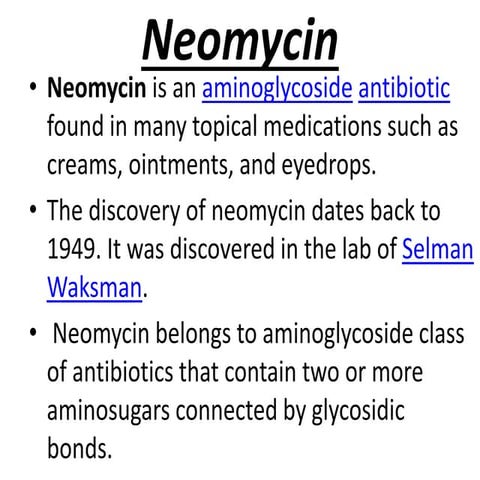 Neomycin

• Neomycin is an aminoglycoside antibiotic found in many topical medications such as creams, ointments, and eyedrops.

• The discovery of neomycin dates back to 1949. It was discovered in the lab of Selman Waksman.

• Neomycin belongs to aminoglycoside class of antibiotics that contain two or more aminosugars connected by glycosidic bonds.